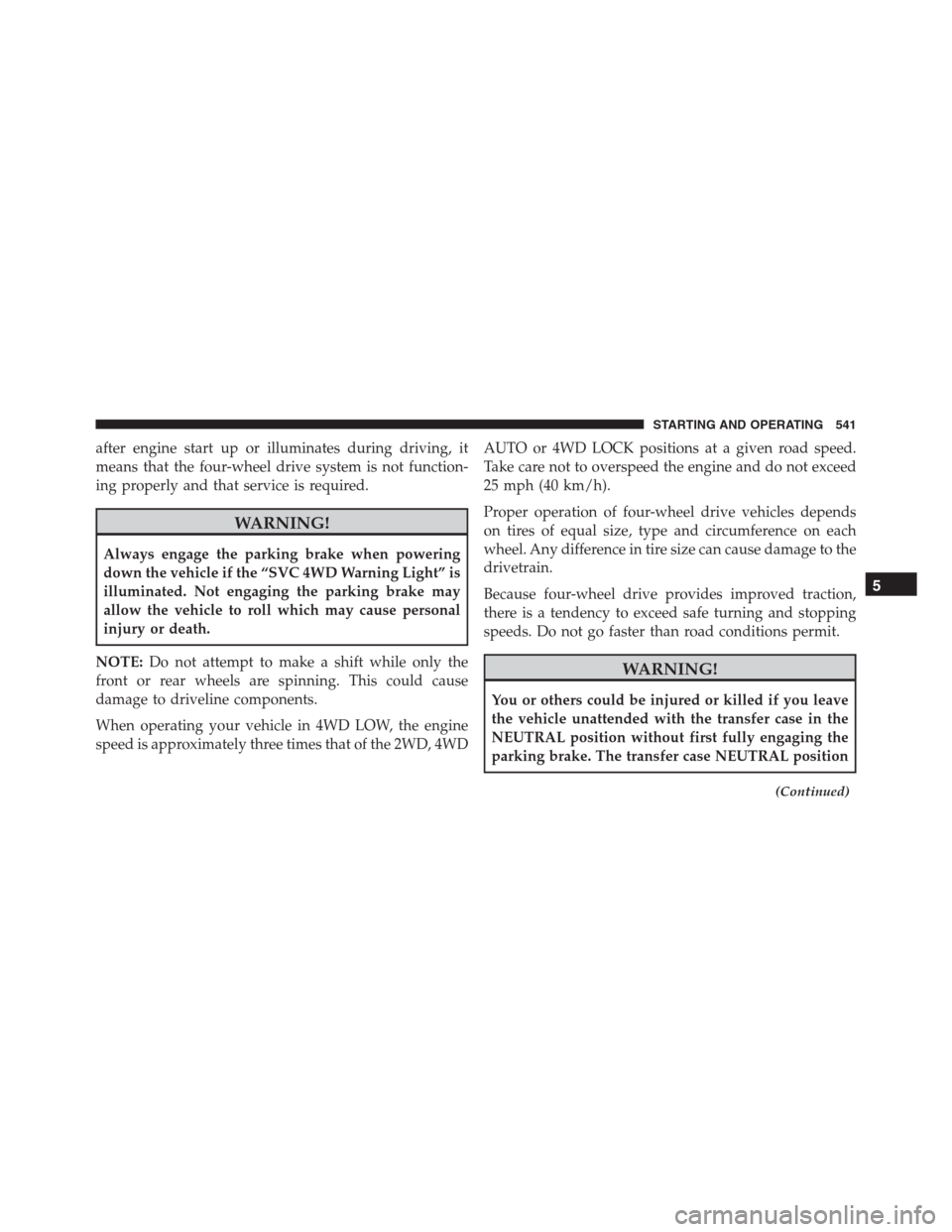 STARTING AND OPERATING 541

after engine start up or illuminates during driving, it means that the four-wheel drive system is not functioning properly and that service is required.

WARNING!

Always engage the parking brake when powering down the vehicle if the “SVC 4WD Warning Light” is illuminated. Not engaging the parking brake may allow the vehicle to roll which may cause personal injury or death.

NOTE: Do not attempt to make a shift while only the front or rear wheels are spinning. This could cause damage to driveline components.

When operating your vehicle in 4WD LOW, the engine speed is approximately three times that of the 2WD, 4WD AUTO or 4WD LOCK positions at a given road speed. Take care not to overspeed the engine and do not exceed 25 mph (40 km/h).

Proper operation of four-wheel drive vehicles depends on tires of equal size, type and circumference on each wheel. Any difference in tire size can cause damage to the drivetrain.

Because four-wheel drive provides improved traction, there is a tendency to exceed safe turning and stopping speeds. Do not go faster than road conditions permit.

WARNING!

You or others could be injured or killed if you leave the vehicle unattended with the transfer case in the NEUTRAL position without first fully engaging the parking brake. The transfer case NEUTRAL position

(Continued)

5

carmanualsonline.info